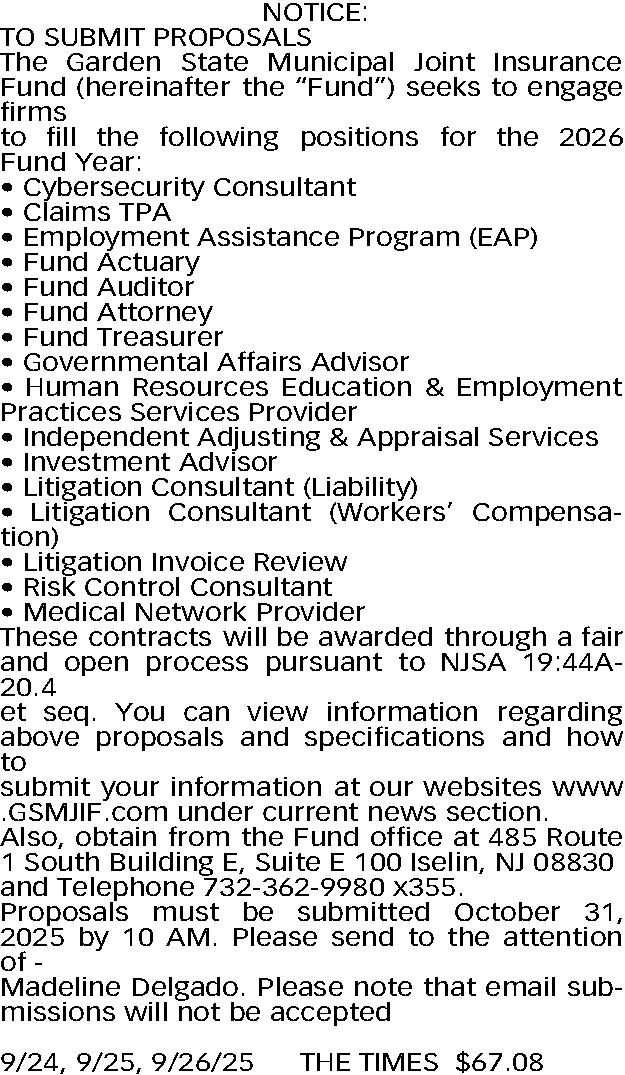 NOTICE:
TO SUBMIT PROPOSALS
The Garden State Municipal Joint Insurance Fund (hereinafter the “Fund”) seeks to engage firms
to fill the following positions for the 2026 Fund Year:
• Cybersecurity Consultant
• Claims TPA
• Employment Assistance Program (EAP)
• Fund Actuary
• Fund Auditor
• Fund Attorney
• Fund Treasurer
• Governmental Affairs Advisor
• Human Resources Education & Employment Practices Services Provider
• Independent Adjusting & Appraisal Services
• Investment Advisor
• Litigation Consultant (Liability)
• Litigation Consultant (Workers’ Compensation)
• Litigation Invoice Review
• Risk Control Consultant
• Medical Network Provider
These contracts will be awarded through a fair and open process pursuant to NJSA 19:44A-20.4
et seq. You can view information regarding above proposals and specifications and how to
submit your information at our websites www .GSMJIF.com under current news section.
Also, obtain from the Fund office at 485 Route 1 South Building E, Suite E 100 Iselin, NJ 08830 and Telephone 732-362-9980 x355.
Proposals must be submitted October 31, 2025 by 10 AM. Please send to the attention of -
Madeline Delgado. Please note that email submissions will not be accepted

9/24, 9/25, 9/26/25 THE TIMES $67.08